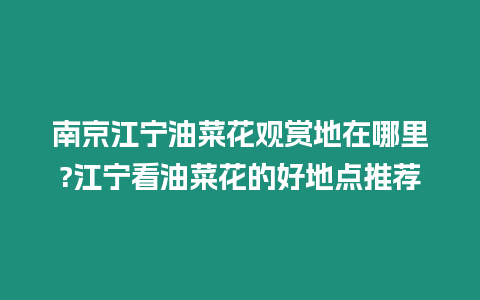 南京江宁油菜花观赏地在哪里?江宁看油菜花的好地点推荐